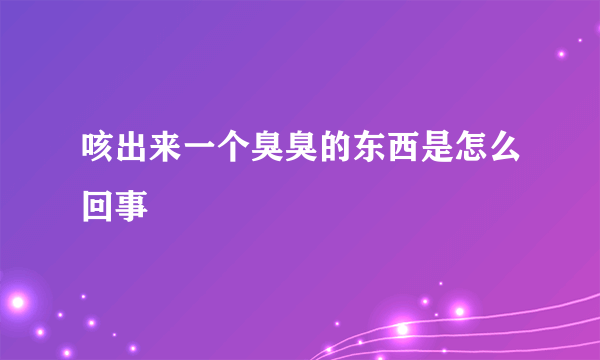 咳出来一个臭臭的东西是怎么回事